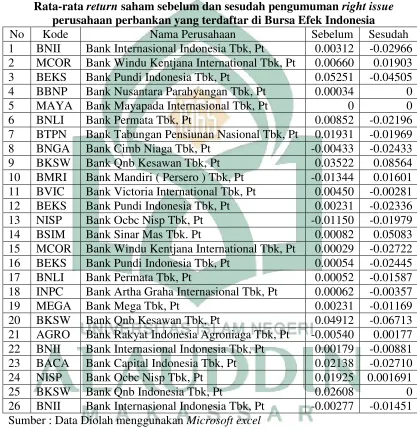 Rata-rata return saham sebelum dan sesudah pengumuman right issue perusahaan perbankan yang terdaftar di Bursa Efek Indonesia

| No | Kode | Nama Perusahaan | Sebelum | Sesudah |
|---|---|---|---|---|
| 1 | BNII | Bank Internasional Indonesia Tbk, Pt | 0.00312 | -0.02966 |
| 2 | MCOR | Bank Windu Kentjana International Tbk, Pt | 0.00660 | 0.01903 |
| 3 | BEKS | Bank Pundi Indonesia Tbk, Pt | 0.05251 | -0.04505 |
| 4 | BBNP | Bank Nusantara Parahyangan Tbk, Pt | 0.00034 | 0 |
| 5 | MAYA | Bank Mayapada Internasional Tbk, Pt | 0 | 0 |
| 6 | BNLI | Bank Permata Tbk, Pt | 0.00852 | -0.02196 |
| 7 | BTPN | Bank Tabungan Pensiunan Nasional Tbk, Pt | 0.01931 | -0.01969 |
| 8 | BNGA | Bank Cimb Niaga Tbk, Pt | -0.00433 | -0.02433 |
| 9 | BKSW | Bank Qnb Kesawan Tbk, Pt | 0.03522 | 0.08564 |
| 10 | BMRI | Bank Mandiri ( Persero ) Tbk, Pt | -0.01344 | 0.01601 |
| 11 | BVIC | Bank Victoria International Tbk, Pt | 0.00450 | -0.00281 |
| 12 | BEKS | Bank Pundi Indonesia Tbk, Pt | 0.00231 | -0.02336 |
| 13 | NISP | Bank Ocbc Nisp Tbk, Pt | -0.01150 | -0.01979 |
| 14 | BSIM | Bank Sinar Mas Tbk. Pt | 0.00082 | 0.05083 |
| 15 | MCOR | Bank Windu Kentjana International Tbk, Pt | 0.00029 | -0.02722 |
| 16 | BEKS | Bank Pundi Indonesia Tbk, Pt | 0.00054 | -0.02445 |
| 17 | BNLI | Bank Permata Tbk, Pt | 0.00052 | -0.01587 |
| 18 | INPC | Bank Artha Graha Internasional Tbk, Pt | 0.00062 | -0.00357 |
| 19 | MEGA | Bank Mega Tbk, Pt | 0.00231 | -0.01169 |
| 20 | BKSW | Bank Qnb Kesawan Tbk, Pt | 0.04912 | -0.06713 |
| 21 | AGRO | Bank Rakyat Indonesia Agroniaga Tbk, Pt | -0.00540 | 0.00177 |
| 22 | BNII | Bank Internasional Indonesia Tbk, Pt | 0.00179 | -0.00881 |
| 23 | BACA | Bank Capital Indonesia Tbk, Pt | 0.02138 | -0.02710 |
| 24 | NISP | Bank Ocbc Nisp Tbk, Pt | 0.01925 | 0.001691 |
| 25 | BKSW | Bank Qnb Indonesia Tbk, Pt | 0.02608 | 0 |
| 26 | BNII | Bank Internasional Indonesia Tbk, Pt | -0.00277 | -0.01451 |

Sumber : Data Diolah menggunakan Microsoft excel

UNIVERSITAS ISLAM NEGERI
ALAUDDIN
MAKASSAR